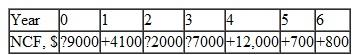 | Year | 0 | 1 | 2 | 3 | 4 | 5 | 6 |
|---|---|---|---|---|---|---|---|
| NCF, $ | ?9000 | +4100 | ?2000 | ?7000 | +12,000 | +700 | +800 |